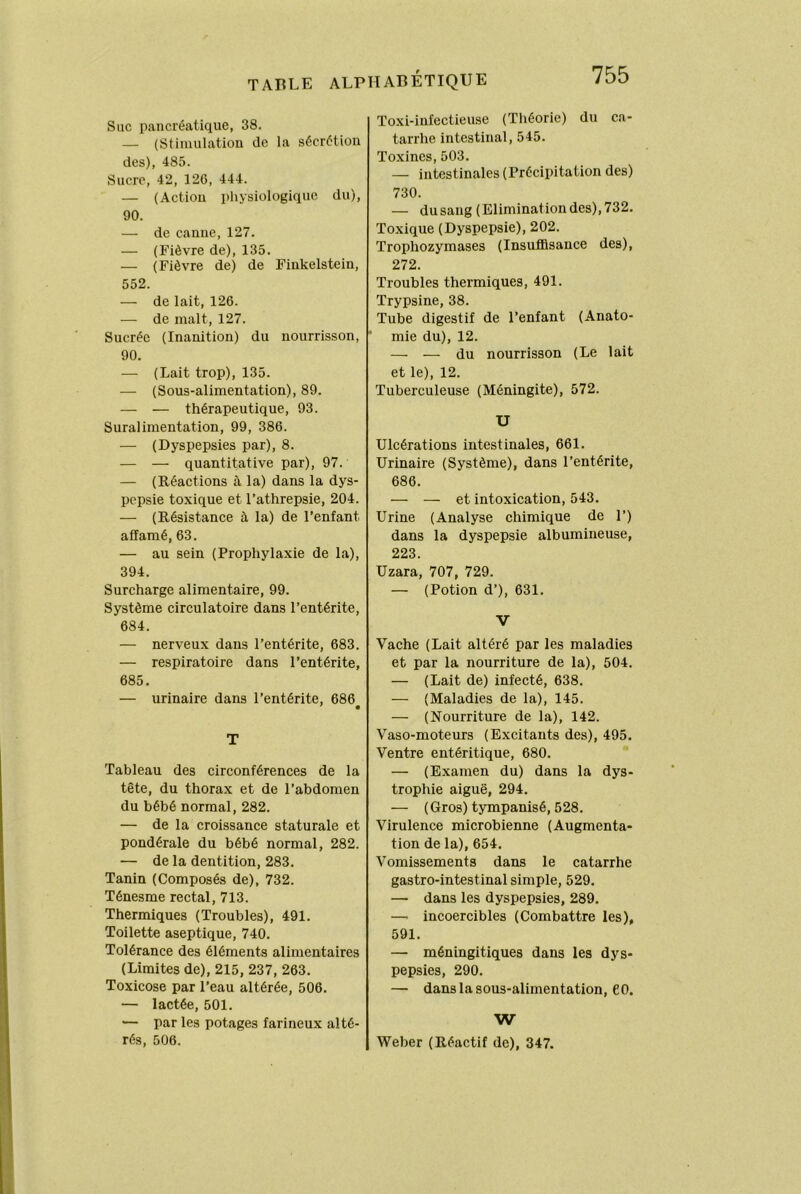 TABLE ALPHABÉTIQUE 755

Suc pancréatique, 38.
— (Stimulation de la sécrétion des), 485.
Sucre, 42, 126, 444.
— (Action physiologique du), 90.
— de canne, 127.
— (Fièvre de), 135.
— (Fièvre de) de Finkelstein, 552.
— de lait, 126.
— de malt, 127.
Sucrée (Inanition) du nourrisson, 90.
— (Lait trop), 135.
— (Sous-alimentation), 89.
— — thérapeutique, 93.
Suralimentation, 99, 386.
— (Dyspepsies par), 8.
— — quantitative par), 97.
— (Réactions à la) dans la dyspepsie toxique et l'athrepsie, 204.
— (Résistance à la) de l'enfant affamé, 63.
— au sein (Prophylaxie de la), 394.
Surcharge alimentaire, 99.
Système circulatoire dans l'entérite, 684.
— nerveux dans l'entérite, 683.
— respiratoire dans l'entérite, 685.
— urinaire dans l'entérite, 686.

T

Tableau des circonférences de la tête, du thorax et de l'abdomen du bébé normal, 282.
— de la croissance staturale et pondérale du bébé normal, 282.
— de la dentition, 283.
Tanin (Composés de), 732.
Ténesme rectal, 713.
Thermiques (Troubles), 491.
Toilette aseptique, 740.
Tolérance des éléments alimentaires (Limites de), 215, 237, 263.
Toxicose par l'eau altérée, 506.
— lactée, 501.
— par les potages farineux altérés, 506.

Toxi-infectieuse (Théorie) du catarrhe intestinal, 545.
Toxines, 503.
— intestinales (Précipitation des) 730.
— du sang (Elimination des), 732.
Toxique (Dyspepsie), 202.
Trophozymases (Insuffisance des), 272.
Troubles thermiques, 491.
Trypsine, 38.
Tube digestif de l'enfant (Anatomie du), 12.
— — du nourrisson (Le lait et le), 12.
Tuberculeuse (Méningite), 572.

U

Ulcérations intestinales, 661.
Urinaire (Système), dans l'entérite, 686.
— — et intoxication, 543.
Urine (Analyse chimique de l') dans la dyspepsie albumineuse, 223.
Uzara, 707, 729.
— (Potion d'), 631.

V

Vache (Lait altéré par les maladies et par la nourriture de la), 504.
— (Lait de) infecté, 638.
— (Maladies de la), 145.
— (Nourriture de la), 142.
Vaso-moteurs (Excitants des), 495.
Ventre entéritique, 680.
— (Examen du) dans la dystrophie aiguë, 294.
— (Gros) tympanisé, 528.
Virulence microbienne (Augmentation de la), 654.
Vomissements dans le catarrhe gastro-intestinal simple, 529.
— dans les dyspepsies, 289.
— incoercibles (Combattre les), 591.
— méningitiques dans les dyspepsies, 290.
— dans la sous-alimentation, 60.

W

Weber (Réactif de), 347.